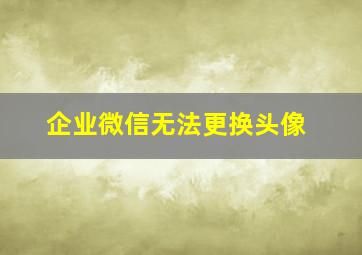 企业微信无法更换头像